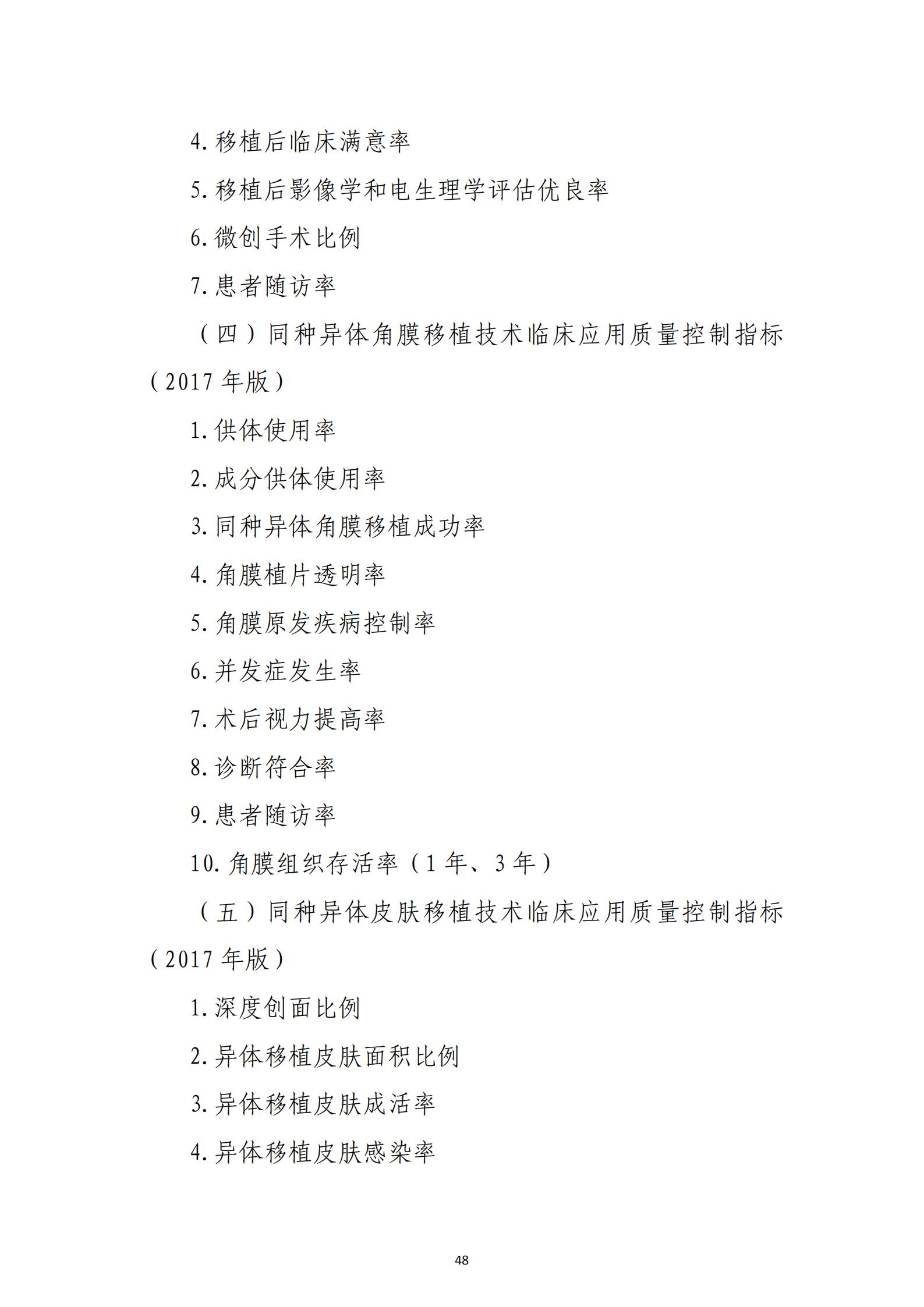 4. 移植后临床满意率

5. 移植后影像学和电生理学评估优良率

6. 微创手术比例

7. 患者随访率

（四）同种异体角膜移植技术临床应用质量控制指标（2017 年版）

1. 供体使用率

2. 成分供体使用率

3. 同种异体角膜移植成功率

4. 角膜植片透明率

5. 角膜原发疾病控制率

6. 并发症发生率

7. 术后视力提高率

8. 诊断符合率

9. 患者随访率

10. 角膜组织存活率（1 年、3 年）

（五）同种异体皮肤移植技术临床应用质量控制指标（2017 年版）

1. 深度创面比例

2. 异体移植皮肤面积比例

3. 异体移植皮肤成活率

4. 异体移植皮肤感染率

48